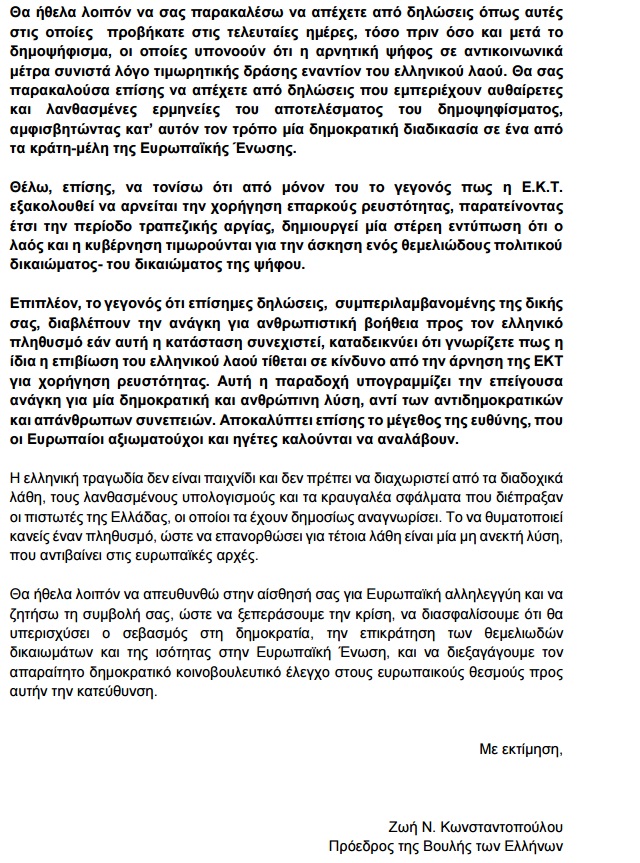 Θα ήθελα λοιπόν να σας παρακαλέσω να απέχετε από δηλώσεις όπως αυτές στις οποίες προβήκατε στις τελευταίες ημέρες, τόσο πριν όσο και μετά το δημοψήφισμα, οι οποίες υπονοούν ότι η αρνητική ψήφος σε αντικοινωνικά μέτρα συνιστά λόγο τιμωρητικής δράσης εναντίον του ελληνικού λαού. Θα σας παρακαλούσα επίσης να απέχετε από δηλώσεις που εμπεριέχουν αυθαίρετες και λανθασμένες ερμηνείες του αποτελέσματος του δημοψηφίσματος, αμφισβητώντας κατ' αυτόν τον τρόπο μία δημοκρατική διαδικασία σε ένα από τα κράτη-μέλη της Ευρωπαϊκής Ένωσης.

Θέλω, επίσης, να τονίσω ότι από μόνον του το γεγονός πως η Ε.Κ.Τ. εξακολουθεί να αρνείται την χορήγηση επαρκούς ρευστότητας, παρατείνοντας έτσι την περίοδο τραπεζικής αργίας, δημιουργεί μία στέρεη εντύπωση ότι ο λαός και η κυβέρνηση τιμωρούνται για την άσκηση ενός θεμελιώδους πολιτικού δικαιώματος- του δικαιώματος της ψήφου.

Επιπλέον, το γεγονός ότι επίσημες δηλώσεις, συμπεριλαμβανομένης της δικής σας, διαβλέπουν την ανάγκη για ανθρωπιστική βοήθεια προς τον ελληνικό πληθυσμό εάν αυτή η κατάσταση συνεχιστεί, καταδεικνύει ότι γνωρίζετε πως η ίδια η επιβίωση του ελληνικού λαού τίθεται σε κίνδυνο από την άρνηση της ΕΚΤ για χορήγηση ρευστότητας. Αυτή η παραδοχή υπογραμμίζει την επείγουσα ανάγκη για μία δημοκρατική και ανθρώπινη λύση, αντί των αντιδημοκρατικών και απάνθρωπων συνεπειών. Αποκαλύπτει επίσης το μέγεθος της ευθύνης, που οι Ευρωπαίοι αξιωματούχοι και ηγέτες καλούνται να αναλάβουν.

Η ελληνική τραγωδία δεν είναι παιχνίδι και δεν πρέπει να διαχωριστεί από τα διαδοχικά λάθη, τους λανθασμένους υπολογισμούς και τα κραυγαλέα σφάλματα που διέπραξαν οι πιστωτές της Ελλάδας, οι οποίοι τα έχουν δημοσίως αναγνωρίσει. Το να θυματοποιεί κανείς έναν πληθυσμό, ώστε να επανορθώσει για τέτοια λάθη είναι μία μη ανεκτή λύση, που αντιβαίνει στις ευρωπαϊκές αρχές.

Θα ήθελα λοιπόν να απευθυνθώ στην αίσθησή σας για Ευρωπαϊκή αλληλεγγύη και να ζητήσω τη συμβολή σας, ώστε να ξεπεράσουμε την κρίση, να διασφαλίσουμε ότι θα υπερισχύσει ο σεβασμός στη δημοκρατία, την επικράτηση των θεμελιωδών δικαιωμάτων και της ισότητας στην Ευρωπαϊκή Ένωση, και να διεξαγάγουμε τον απαραίτητο δημοκρατικό κοινοβουλευτικό έλεγχο στους ευρωπαικούς θεσμούς προς αυτήν την κατεύθυνση.

Με εκτίμηση,

Ζωή Ν. Κωνσταντοπούλου
Πρόεδρος της Βουλής των Ελλήνων